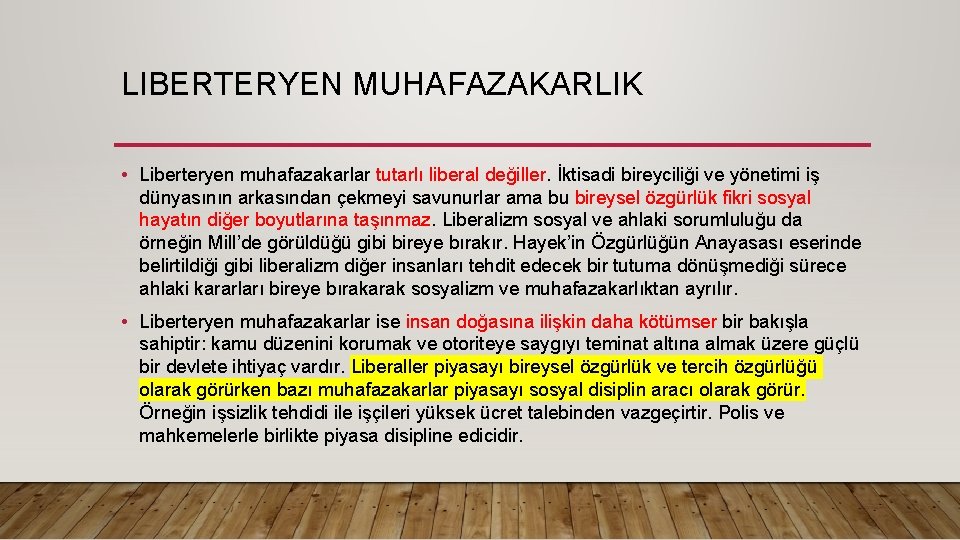 LIBERTERYEN MUHAFAZAKARLIK

• Liberteryen muhafazakarlar tutarlı liberal değiller. İktisadi bireyciliği ve yönetimi iş dünyasının arkasından çekmeyi savunurlar ama bu bireysel özgürlük fikri sosyal hayatın diğer boyutlarına taşınmaz. Liberalizm sosyal ve ahlaki sorumluluğu da örneğin Mill'de görüldüğü gibi bireye bırakır. Hayek'in Özgürlüğün Anayasası eserinde belirtildiği gibi liberalizm diğer insanları tehdit edecek bir tutuma dönüşmediği sürece ahlaki kararları bireye bırakarak sosyalizm ve muhafazakarlıktan ayrılır.

• Liberteryen muhafazakarlar ise insan doğasına ilişkin daha kötümser bir bakışla sahiptir: kamu düzenini korumak ve otoriteye saygıyı teminat altına almak üzere güçlü bir devlete ihtiyaç vardır. Liberaller piyasayı bireysel özgürlük ve tercih özgürlüğü olarak görürken bazı muhafazakarlar piyasayı sosyal disiplin aracı olarak görür. Örneğin işsizlik tehdidi ile işçileri yüksek ücret talebinden vazgeçirtir. Polis ve mahkemelerle birlikte piyasa disipline edicidir.